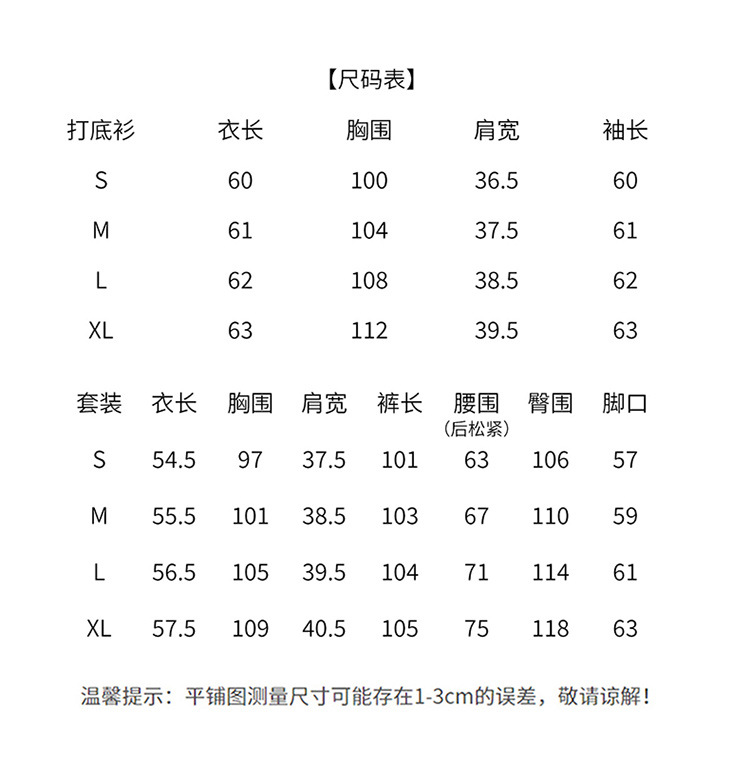 【尺码表】

| 打底衫 | 衣长 | 胸围 | 肩宽 | 袖长 |
|---|---|---|---|---|
| S | 60 | 100 | 36.5 | 60 |
| M | 61 | 104 | 37.5 | 61 |
| L | 62 | 108 | 38.5 | 62 |
| XL | 63 | 112 | 39.5 | 63 |

| 套装 | 衣长 | 胸围 | 肩宽 | 裤长 | 腰围（后松紧） | 臀围 | 脚口 |
|---|---|---|---|---|---|---|---|
| S | 54.5 | 97 | 37.5 | 101 | 63 | 106 | 57 |
| M | 55.5 | 101 | 38.5 | 103 | 67 | 110 | 59 |
| L | 56.5 | 105 | 39.5 | 104 | 71 | 114 | 61 |
| XL | 57.5 | 109 | 40.5 | 105 | 75 | 118 | 63 |

温馨提示：平铺图测量尺寸可能存在1-3cm的误差，敬请谅解！